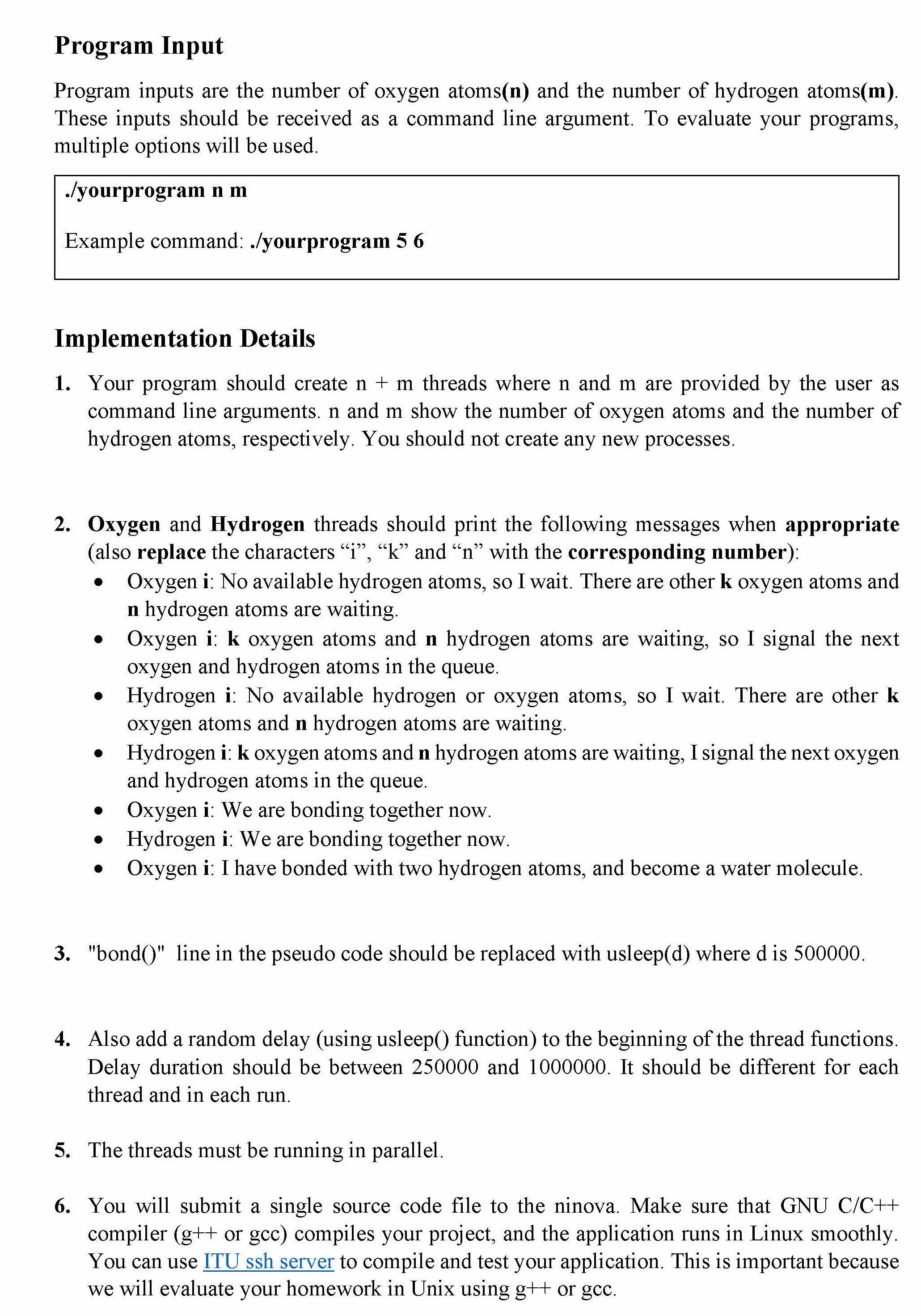 Program Input

Program inputs are the number of oxygen atoms(n) and the number of hydrogen atoms(m). These inputs should be received as a command line argument. To evaluate your programs, multiple options will be used.

./yourprogram n m

Example command: ./yourprogram 5 6

Implementation Details

1. Your program should create n + m threads where n and m are provided by the user as command line arguments. n and m show the number of oxygen atoms and the number of hydrogen atoms, respectively. You should not create any new processes.

2. Oxygen and Hydrogen threads should print the following messages when appropriate (also replace the characters “i”, “k” and “n” with the corresponding number):
• Oxygen i: No available hydrogen atoms, so I wait. There are other k oxygen atoms and n hydrogen atoms are waiting.
• Oxygen i: k oxygen atoms and n hydrogen atoms are waiting, so I signal the next oxygen and hydrogen atoms in the queue.
• Hydrogen i: No available hydrogen or oxygen atoms, so I wait. There are other k oxygen atoms and n hydrogen atoms are waiting.
• Hydrogen i: k oxygen atoms and n hydrogen atoms are waiting, I signal the next oxygen and hydrogen atoms in the queue.
• Oxygen i: We are bonding together now.
• Hydrogen i: We are bonding together now.
• Oxygen i: I have bonded with two hydrogen atoms, and become a water molecule.

3. "bond()" line in the pseudo code should be replaced with usleep(d) where d is 500000.

4. Also add a random delay (using usleep() function) to the beginning of the thread functions. Delay duration should be between 250000 and 1000000. It should be different for each thread and in each run.

5. The threads must be running in parallel.

6. You will submit a single source code file to the ninova. Make sure that GNU C/C++ compiler (g++ or gcc) compiles your project, and the application runs in Linux smoothly. You can use ITU ssh server to compile and test your application. This is important because we will evaluate your homework in Unix using g++ or gcc.